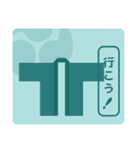 行こう！